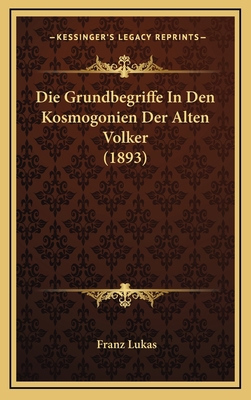 —KESSINGER'S LEGACY REPRINTS—

Die Grundbegriffe In Den Kosmogonien Der Alten Volker (1893)

Franz Lukas